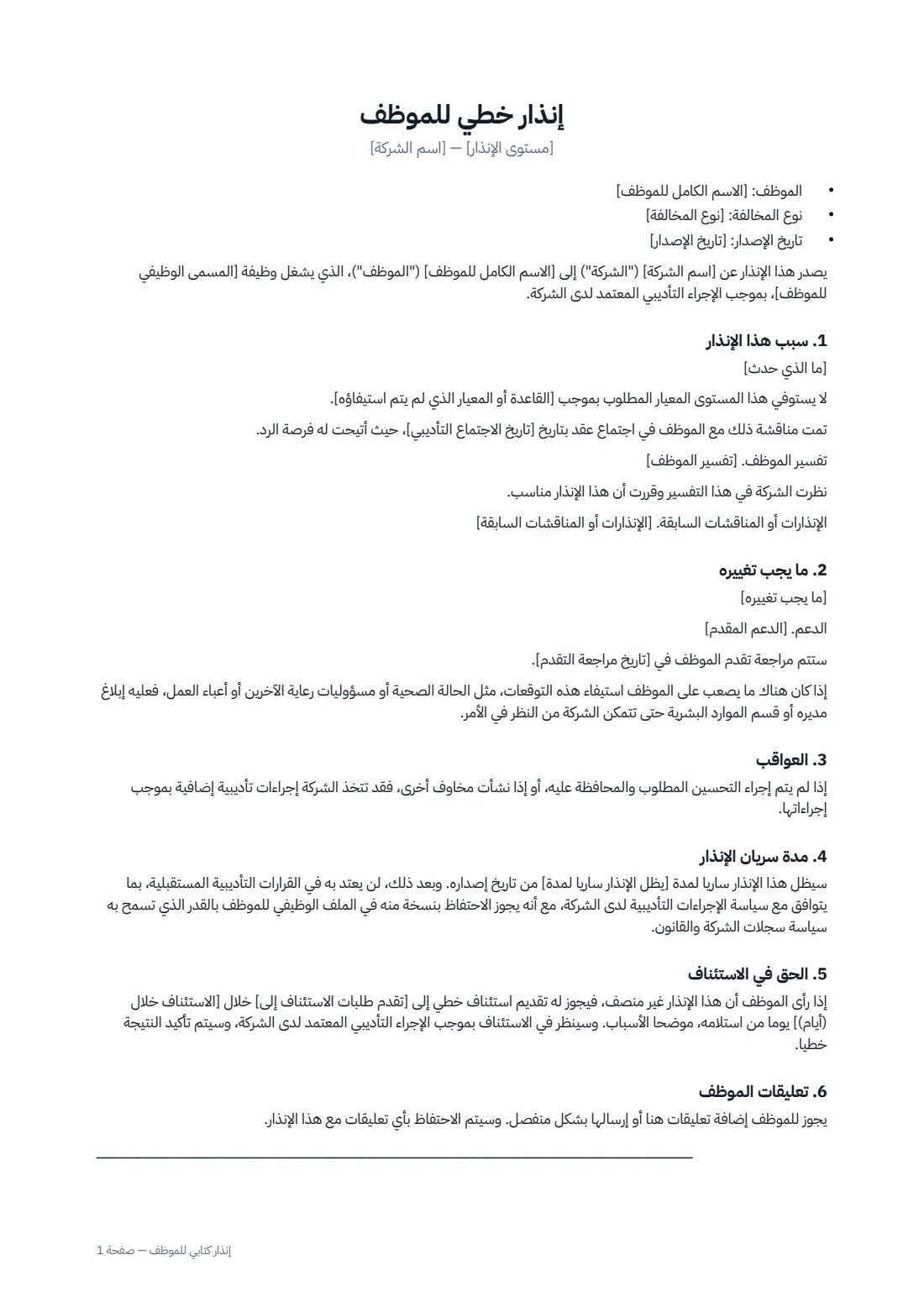 إنذار خطي للموظف

[مستوى الإنذار] — [اسم الشركة]

• الموظف: [الاسم الكامل للموظف]
• نوع المخالفة: [نوع المخالفة]
• تاريخ الإصدار: [تاريخ الإصدار]

يصدر هذا الإنذار عن [اسم الشركة] ("الشركة") إلى [الاسم الكامل للموظف] ("الموظف")، الذي يشغل وظيفة [المسمى الوظيفي للموظف]، بموجب الإجراء التأديبي المعتمد لدى الشركة.

1. سبب هذا الإنذار

[ما الذي حدث]

لا يستوفي هذا المستوى المعيار المطلوب بموجب [القاعدة أو المعيار الذي لم يتم استيفاؤه].

تمت مناقشة ذلك مع الموظف في اجتماع عقد بتاريخ [تاريخ الاجتماع التأديبي]، حيث أتيحت له فرصة الرد.

تفسير الموظف. [تفسير الموظف]

نظرت الشركة في هذا التفسير وقررت أن هذا الإنذار مناسب.

الإنذارات أو المناقشات السابقة. [الإنذارات أو المناقشات السابقة]

2. ما يجب تغييره

[ما يجب تغييره]

الدعم. [الدعم المقدم]

ستتم مراجعة تقدم الموظف في [تاريخ مراجعة التقدم].

إذا كان هناك ما يصعب على الموظف استيفاء هذه التوقعات، مثل الحالة الصحية أو مسؤوليات رعاية الآخرين أو أعباء العمل، فعليه إبلاغ مديره أو قسم الموارد البشرية حتى تتمكن الشركة من النظر في الأمر.

3. العواقب

إذا لم يتم إجراء التحسين المطلوب والمحافظة عليه، أو إذا نشأت مخاوف أخرى، فقد تتخذ الشركة إجراءات تأديبية إضافية بموجب إجراءاتها.

4. مدة سريان الإنذار

سيظل هذا الإنذار ساريا لمدة [يظل الإنذار ساريا لمدة] من تاريخ إصداره. وبعد ذلك، لن يعتد به في القرارات التأديبية المستقبلية، بما يتوافق مع سياسة الإجراءات التأديبية لدى الشركة، مع أنه يجوز الاحتفاظ بنسخة منه في الملف الوظيفي للموظف بالقدر الذي تسمح به سياسة سجلات الشركة والقانون.

5. الحق في الاستئناف

إذا رأى الموظف أن هذا الإنذار غير منصف، فيجوز له تقديم استئناف خطي إلى [تقدم طلبات الاستئناف إلى] خلال [الاستئناف خلال (أيام)] يوما من استلامه، موضحا الأسباب. وسينظر في الاستئناف بموجب الإجراء التأديبي المعتمد لدى الشركة، وسيتم تأكيد النتيجة خطيا.

6. تعليقات الموظف

يجوز للموظف إضافة تعليقات هنا أو إرسالها بشكل منفصل. وسيتم الاحتفاظ بأي تعليقات مع هذا الإنذار.

____

إنذار كتابي للموظف — صفحة 1